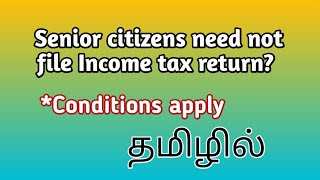 Senior citizens need not file Income tax return?

*Conditions apply

தமிழில்